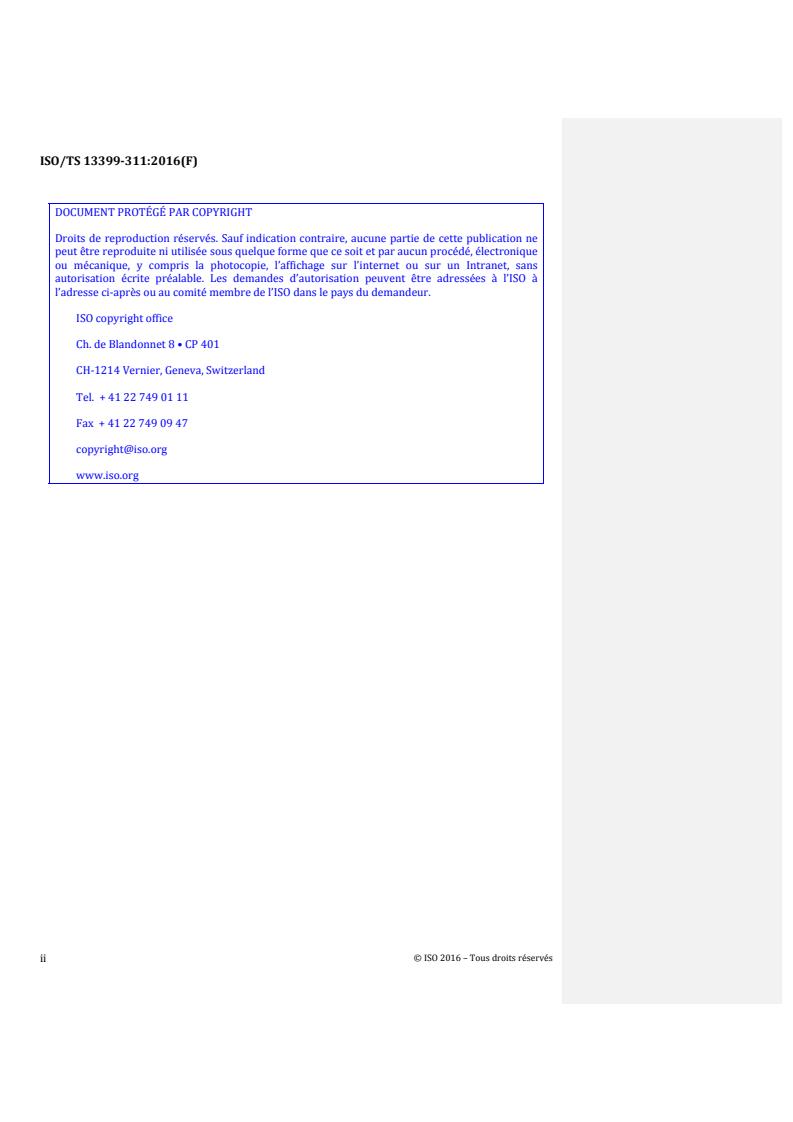 ISO/TS 13399-311:2016(F)

DOCUMENT PROTÉGÉ PAR COPYRIGHT

Droits de reproduction réservés. Sauf indication contraire, aucune partie de cette publication ne peut être reproduite ni utilisée sous quelque forme que ce soit et par aucun procédé, électronique ou mécanique, y compris la photocopie, l'affichage sur l'internet ou sur un Intranet, sans autorisation écrite préalable. Les demandes d'autorisation peuvent être adressées à l'ISO à l'adresse ci-après ou au comité membre de l'ISO dans le pays du demandeur.

ISO copyright office

Ch. de Blandonnet 8 • CP 401

CH-1214 Vernier, Geneva, Switzerland

Tel. + 41 22 749 01 11

Fax + 41 22 749 09 47

copyright@iso.org

www.iso.org

ii

© ISO 2016 – Tous droits réservés